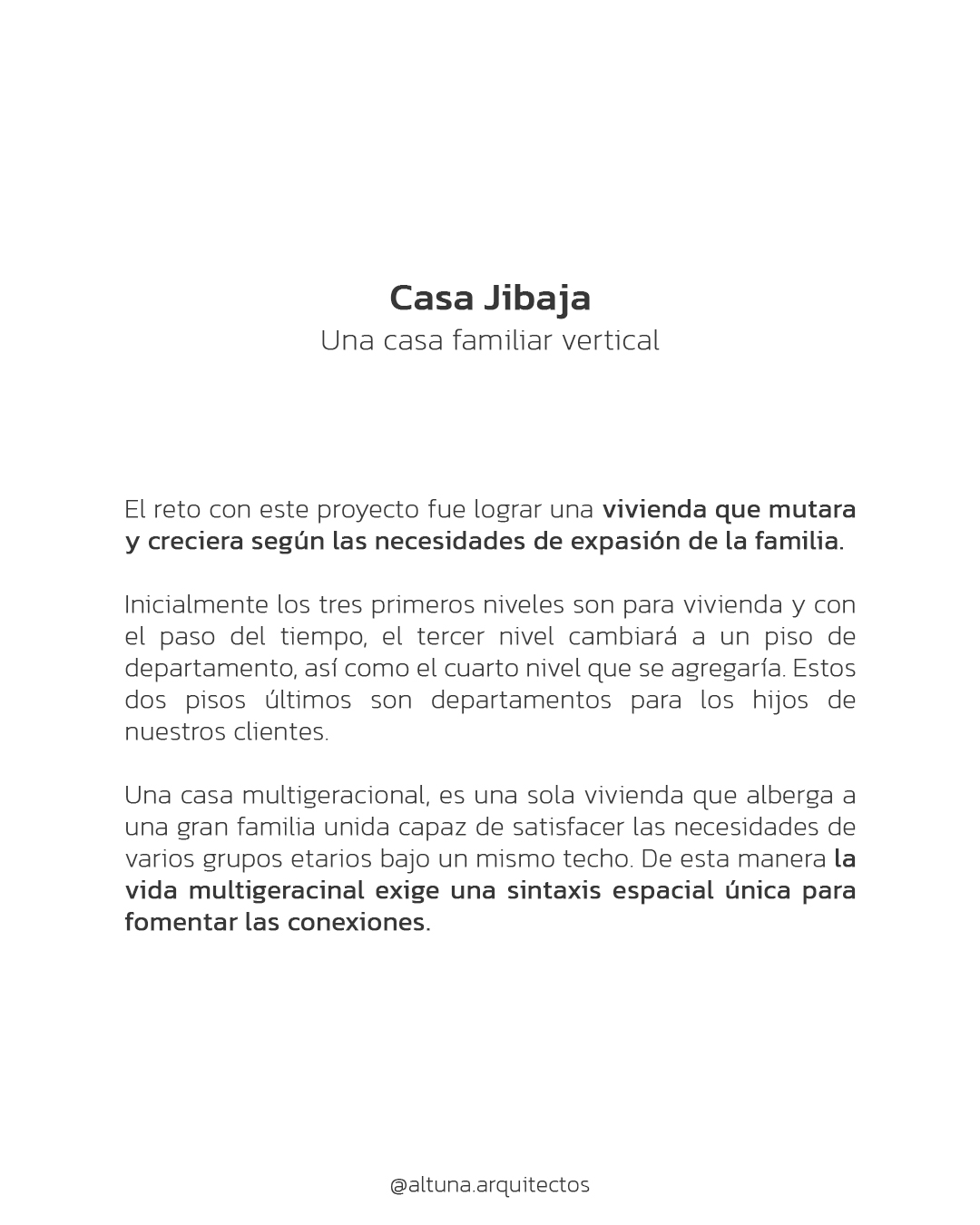 Casa Jibaja
Una casa familiar vertical

El reto con este proyecto fue lograr una vivienda que mutara y creciera según las necesidades de expasión de la familia.

Inicialmente los tres primeros niveles son para vivienda y con el paso del tiempo, el tercer nivel cambiará a un piso de departamento, así como el cuarto nivel que se agregaría. Estos dos pisos últimos son departamentos para los hijos de nuestros clientes.

Una casa multigeracional, es una sola vivienda que alberga a una gran familia unida capaz de satisfacer las necesidades de varios grupos etarios bajo un mismo techo. De esta manera la vida multigeracinal exige una sintaxis espacial única para fomentar las conexiones.

@altuna.arquitectos